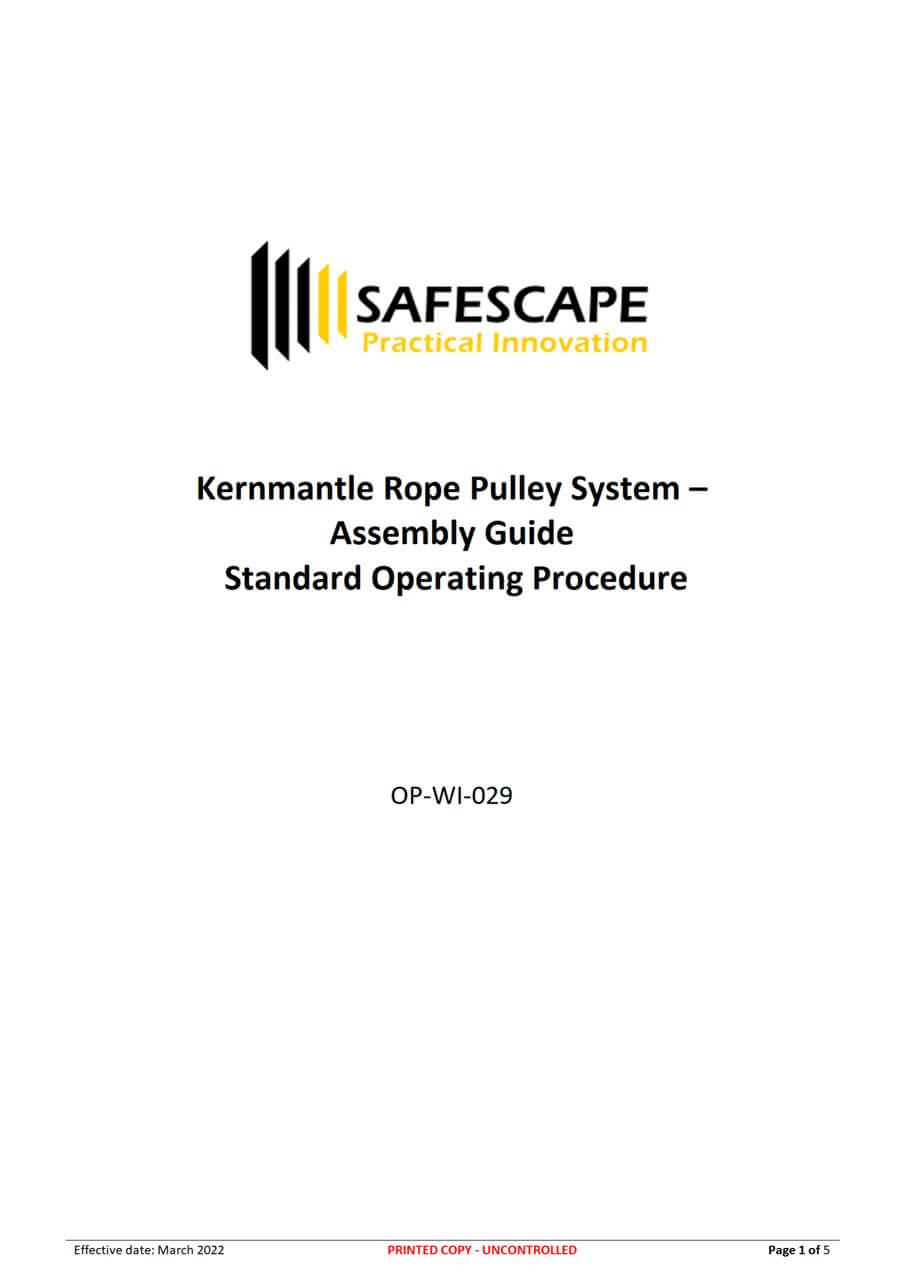 SAFESCAPE
Practical Innovation

Kernmantle Rope Pulley System –
Assembly Guide
Standard Operating Procedure

OP-WI-029

Effective date: March 2022
PRINTED COPY - UNCONTROLLED
Page 1 of 5